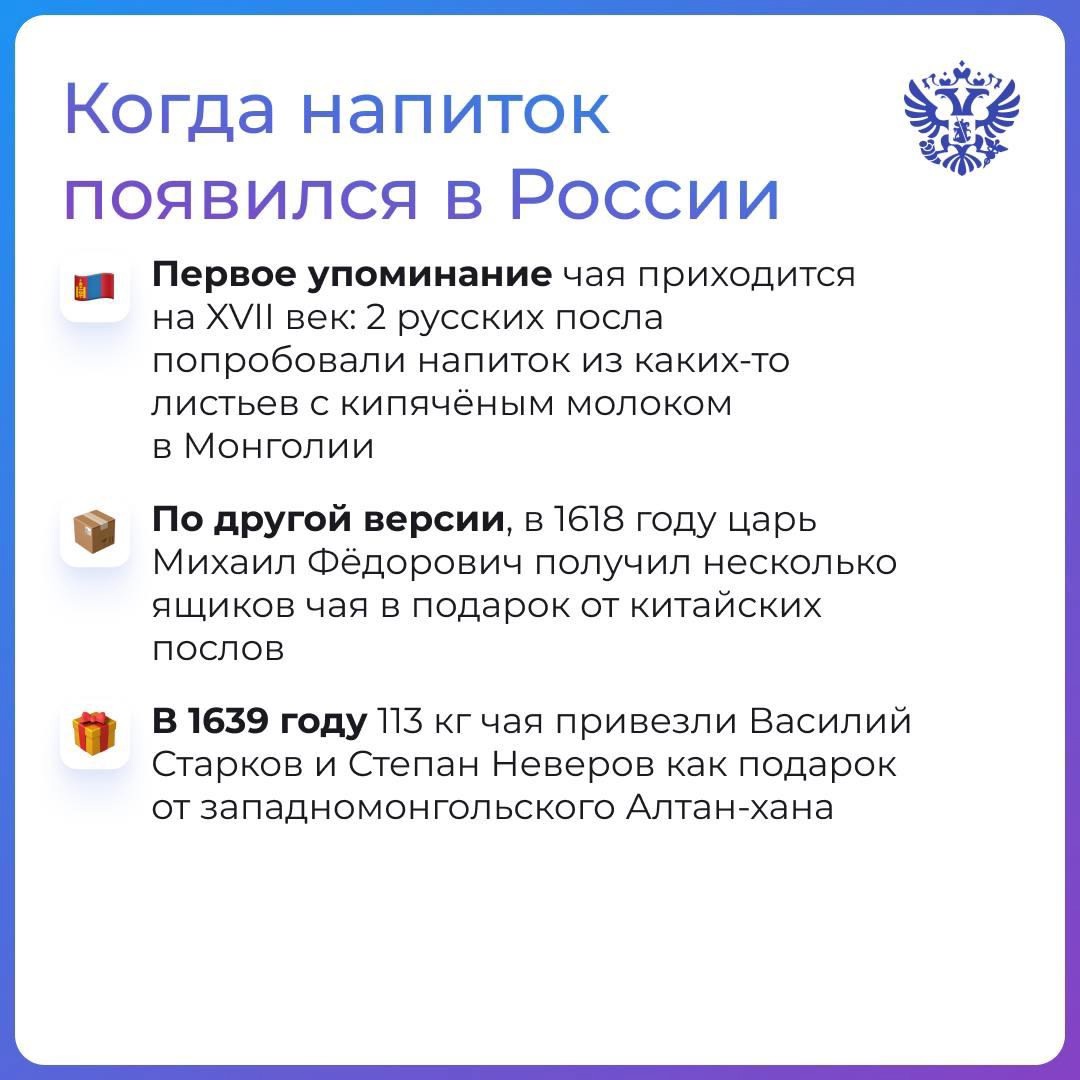 Когда напиток появился в России

Первое упоминание чая приходится на XVII век: 2 русских посла попробовали напиток из каких-то листьев с кипячёным молоком в Монголии

По другой версии, в 1618 году царь Михаил Фёдорович получил несколько ящиков чая в подарок от китайских послов

В 1639 году 113 кг чая привезли Василий Старков и Степан Неверов как подарок от западномонгольского Алтан-хана